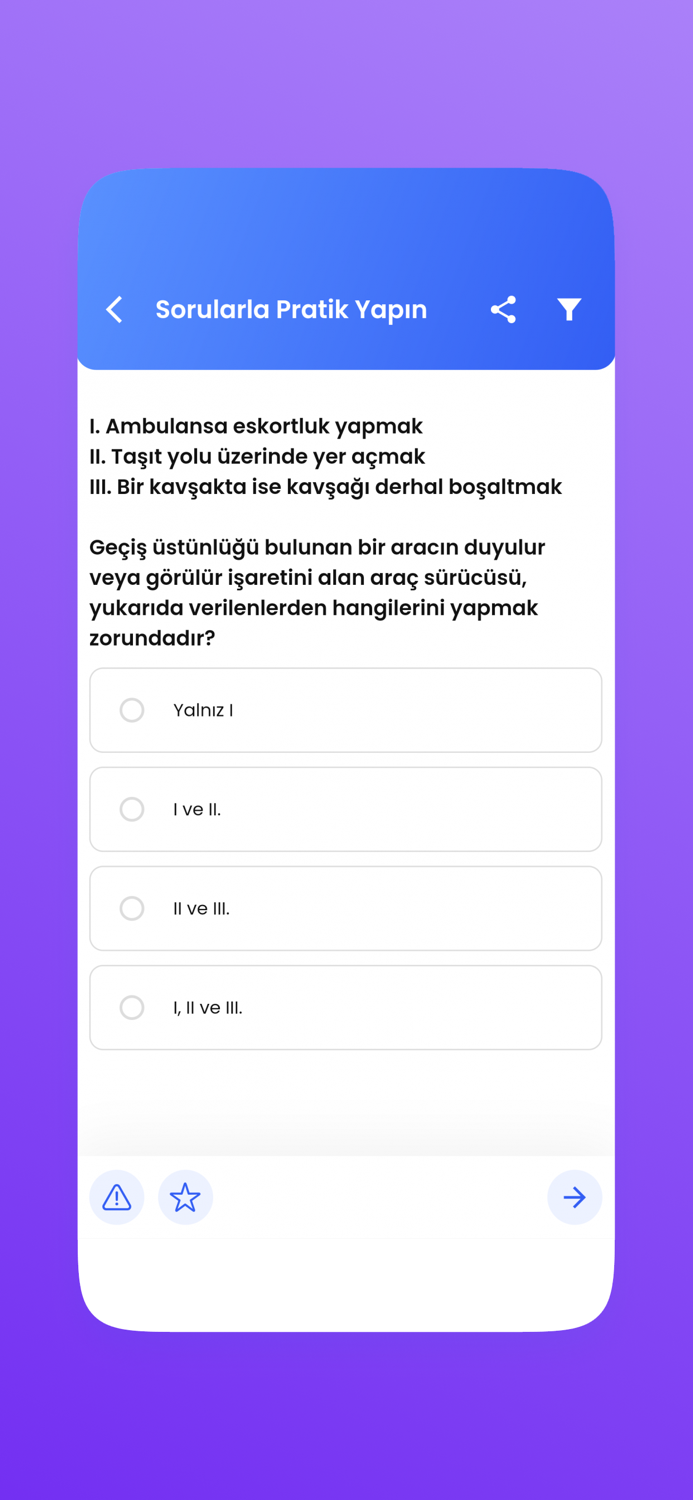 Sorularla Pratik Yapın

I. Ambulansa eskortluk yapmak
II. Taşıt yolu üzerinde yer açmak
III. Bir kavşakta ise kavşağı derhal boşaltmak

Geçiş üstünlüğü bulunan bir aracın duyulur veya görülür işaretini alan araç sürücüsü, yukarıda verilenlerden hangilerini yapmak zorundadır?

Yalnız I

I ve II.

II ve III.

I, II ve III.